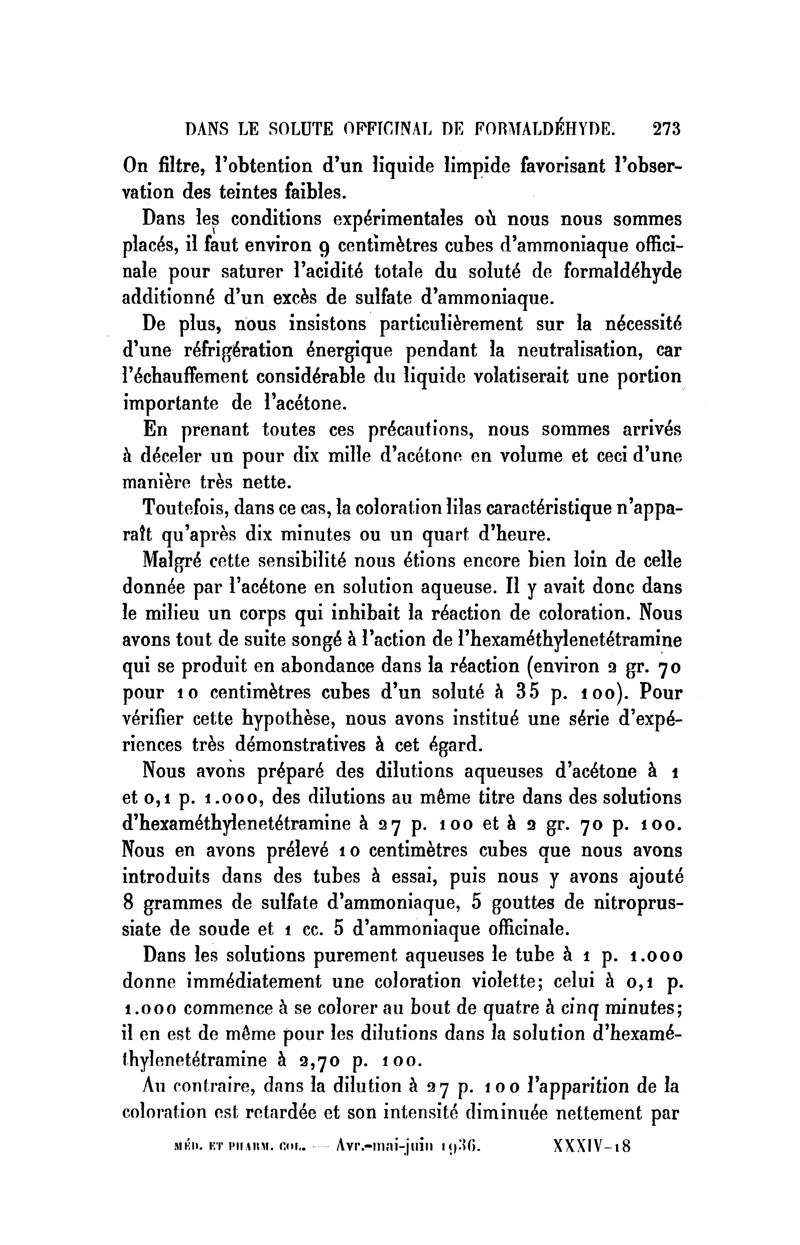 DANS LE SOLUTE OFFICINAL DE FORMALDÉHYDE. 273

On filtre, l'obtention d'un liquide limpide favorisant l'observation des teintes faibles.

Dans les conditions expérimentales où nous nous sommes placés, il faut environ 9 centimètres cubes d'ammoniaque officinale pour saturer l'acidité totale du soluté de formaldéhyde additionné d'un excès de sulfate d'ammoniaque.

De plus, nous insistons particulièrement sur la nécessité d'une réfrigération énergique pendant la neutralisation, car l'échauffement considérable du liquide volatiserait une portion importante de l'acétone.

En prenant toutes ces précautions, nous sommes arrivés à déceler un pour dix mille d'acétone en volume et ceci d'une manière très nette.

Toutefois, dans ce cas, la coloration lilas caractéristique n'apparaît qu'après dix minutes ou un quart d'heure.

Malgré cette sensibilité nous étions encore bien loin de celle donnée par l'acétone en solution aqueuse. Il y avait donc dans le milieu un corps qui inhibait la réaction de coloration. Nous avons tout de suite songé à l'action de l'hexaméthylenetétramine qui se produit en abondance dans la réaction (environ 2 gr. 70 pour 10 centimètres cubes d'un soluté à 35 p. 100). Pour vérifier cette hypothèse, nous avons institué une série d'expériences très démonstratives à cet égard.

Nous avons préparé des dilutions aqueuses d'acétone à 1 et 0,1 p. 1.000, des dilutions au même titre dans des solutions d'hexaméthylenetétramine à 27 p. 100 et à 2 gr. 70 p. 100. Nous en avons prélevé 10 centimètres cubes que nous avons introduits dans des tubes à essai, puis nous y avons ajouté 8 grammes de sulfate d'ammoniaque, 5 gouttes de nitroprussiate de soude et 1 cc. 5 d'ammoniaque officinale.

Dans les solutions purement aqueuses le tube à 1 p. 1.000 donne immédiatement une coloration violette; celui à 0,1 p. 1.000 commence à se colorer au bout de quatre à cinq minutes; il en est de même pour les dilutions dans la solution d'hexaméthylenetétramine à 2,70 p. 100.

Au contraire, dans la dilution à 27 p. 100 l'apparition de la coloration est retardée et son intensité diminuée nettement par

MÉD. ET PHARM. COL. — Avr.-mai-juin 1936. XXXIV-18